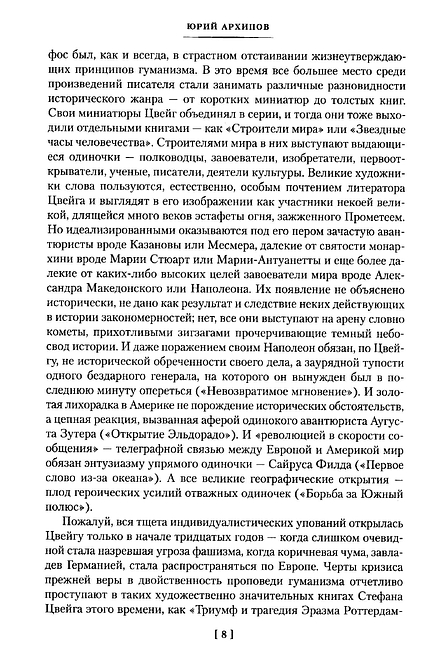 ЮРИЙ АРХИПОВ

фос был, как и всегда, в страстном отстаивании жизнеутверждающих принципов гуманизма. В это время все большее место среди произведений писателя стали занимать различные разновидности исторического жанра — от коротких миниатюр до толстых книг. Свои миниатюры Цвейг объединял в серии, и тогда они тоже выходили отдельными книгами — как «Строители мира» или «Звездные часы человечества». Строителями мира в них выступают выдающиеся одиночки — полководцы, завоеватели, изобретатели, первооткрыватели, ученые, писатели, деятели культуры. Великие художники слова пользуются, естественно, особым почтением литератора Цвейга и выглядят в его изображении как участники некоей великой, длящейся много веков эстафеты огня, зажженного Прометеем. Но идеализированными оказываются под его пером зачастую авантюристы вроде Казановы или Месмера, далекие от святости монархини вроде Марии Стюарт или Марии-Антуанетты и еще более далекие от каких-либо высоких целей завоеватели мира вроде Александра Македонского или Наполеона. Их появление не объяснено исторически, не дано как результат и следствие неких действующих в истории закономерностей; нет, все они выступают на арену словно кометы, прихотливыми зигзагами прочерчивающие темный небосвод истории. И даже поражением своим Наполеон обязан, по Цвейгу, не исторической обреченности своего дела, а заурядной тупости одного бездарного генерала, на которого он вынужден был в последнюю минуту опереться («Невозвратимое мгновение»). И золотая лихорадка в Америке не порождение исторических обстоятельств, а цепная реакция, вызванная аферой одинокого авантюриста Аугуста Зутера («Открытие Эльдорадо»). И «революцией в скорости сообщения» — телеграфной связью между Европой и Америкой мир обязан энтузиазму упрямого одиночки — Сайруса Филда («Первое слово из-за океана»). А все великие географические открытия — плод героических усилий отважных одиночек («Борьба за Южный полюс»).

Пожалуй, вся тщета индивидуалистических упований открылась Цвейгу только в начале тридцатых годов — когда слишком очевидной стала назревшая угроза фашизма, когда коричневая чума, завладев Германией, стала распространяться по Европе. Черты кризиса прежней веры в двойственность проповеди гуманизма отчетливо проступают в таких художественно значительных книгах Стефана Цвейга этого времени, как «Триумф и трагедия Эразма Роттердам-

[ 8 ]